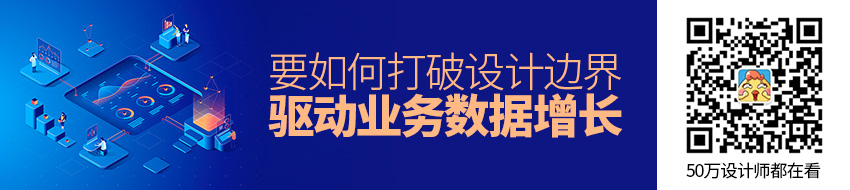 要如何打破设计边界
驱动业务数据增长

50万设计师都在看